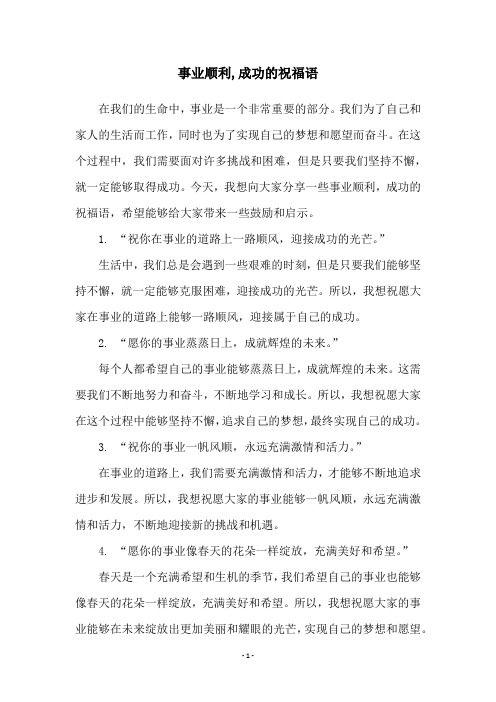 事业顺利,成功的祝福语

在我们的生命中，事业是一个非常重要的部分。我们为了自己和家人的生活而工作，同时也为了实现自己的梦想和愿望而奋斗。在这个过程中，我们需要面对许多挑战和困难，但是只要我们坚持不懈，就一定能够取得成功。今天，我想向大家分享一些事业顺利，成功的祝福语，希望能够给大家带来一些鼓励和启示。

1. “祝你在事业的道路上一路顺风，迎接成功的光芒。”

生活中，我们总是会遇到一些艰难的时刻，但是只要我们能够坚持不懈，就一定能够克服困难，迎接成功的光芒。所以，我想祝愿大家在事业的道路上能够一路顺风，迎接属于自己的成功。

2. “愿你的事业蒸蒸日上，成就辉煌的未来。”

每个人都希望自己的事业能够蒸蒸日上，成就辉煌的未来。这需要我们不断地努力和奋斗，不断地学习和成长。所以，我想祝愿大家在这个过程中能够坚持不懈，追求自己的梦想，最终实现自己的成功。

3. “祝你的事业一帆风顺，永远充满激情和活力。”

在事业的道路上，我们需要充满激情和活力，才能够不断地追求进步和发展。所以，我想祝愿大家的事业能够一帆风顺，永远充满激情和活力，不断地迎接新的挑战和机遇。

4. “愿你的事业像春天的花朵一样绽放，充满美好和希望。”

春天是一个充满希望和生机的季节，我们希望自己的事业也能够像春天的花朵一样绽放，充满美好和希望。所以，我想祝愿大家的事业能够在未来绽放出更加美丽和耀眼的光芒，实现自己的梦想和愿望。

- 1 -